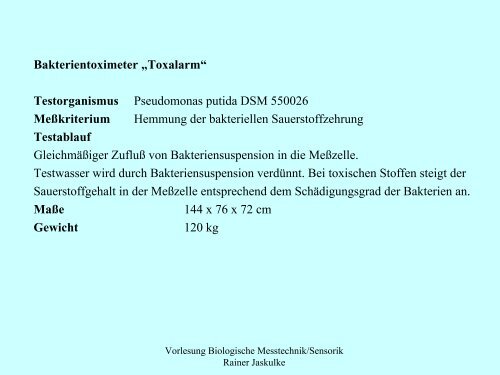 Bakterientoximeter „Toxalarm“

Testorganismus Pseudomonas putida DSM 550026
Meßkriterium Hemmung der bakteriellen Sauerstoffzehrung
Testablauf
Gleichmäßiger Zufluß von Bakteriensuspension in die Meßzelle.
Testwasser wird durch Bakteriensuspension verdünnt. Bei toxischen Stoffen steigt der Sauerstoffgehalt in der Meßzelle entsprechend dem Schädigungsgrad der Bakterien an.
Maße 144 x 76 x 72 cm
Gewicht 120 kg

Vorlesung Biologische Messtechnik/Sensorik
Rainer Jaskulke